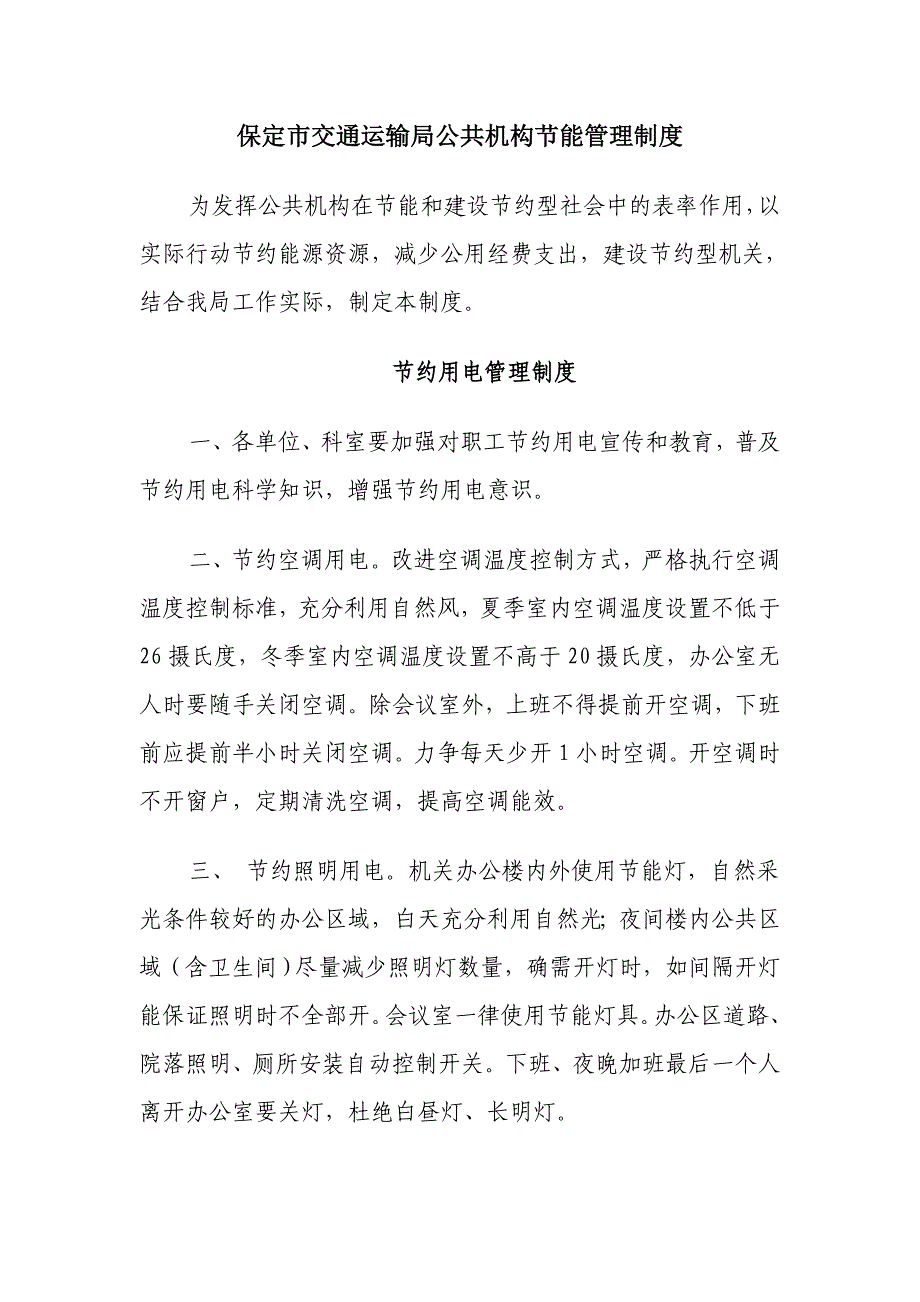 保定市交通运输局公共机构节能管理制度

为发挥公共机构在节能和建设节约型社会中的表率作用,以实际行动节约能源资源，减少公用经费支出，建设节约型机关，结合我局工作实际，制定本制度。

节约用电管理制度

一、各单位、科室要加强对职工节约用电宣传和教育，普及节约用电科学知识，增强节约用电意识。

二、节约空调用电。改进空调温度控制方式，严格执行空调温度控制标准，充分利用自然风，夏季室内空调温度设置不低于26摄氏度，冬季室内空调温度设置不高于20摄氏度，办公室无人时要随手关闭空调。除会议室外，上班不得提前开空调，下班前应提前半小时关闭空调。力争每天少开1小时空调。开空调时不开窗户，定期清洗空调，提高空调能效。

三、 节约照明用电。机关办公楼内外使用节能灯，自然采光条件较好的办公区域，白天充分利用自然光;夜间楼内公共区域（含卫生间）尽量减少照明灯数量，确需开灯时，如间隔开灯能保证照明时不全部开。会议室一律使用节能灯具。办公区道路、院落照明、厕所安装自动控制开关。下班、夜晚加班最后一个人离开办公室要关灯，杜绝白昼灯、长明灯。